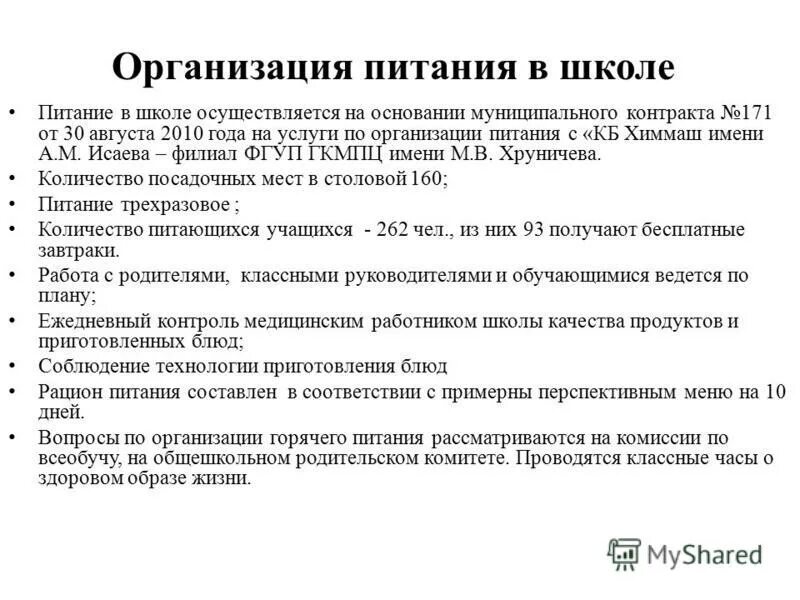 Организация питания в школе

• Питание в школе осуществляется на основании муниципального контракта №171 от 30 августа 2010 года на услуги по организации питания с «КБ Химмаш имени А.М. Исаева – филиал ФГУП ГКМПЦ имени М.В. Хруничева.
• Количество посадочных мест в столовой 160;
• Питание трехразовое ;
• Количество питающихся учащихся - 262 чел., из них 93 получают бесплатные завтраки.
• Работа с родителями, классными руководителями и обучающимися ведется по плану;
• Ежедневный контроль медицинским работником школы качества продуктов и приготовленных блюд;
• Соблюдение технологии приготовления блюд
• Рацион питания составлен в соответствии с примерны перспективным меню на 10 дней.
• Вопросы по организации горячего питания рассматриваются на комиссии по всеобучу, на общешкольном родительском комитете. Проводятся классные часы о здоровом образе жизни.

MyShared